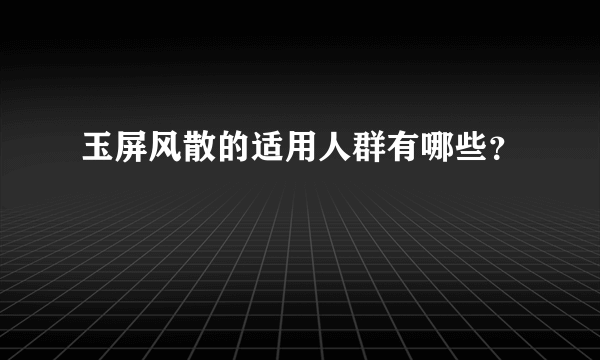 玉屏风散的适用人群有哪些？